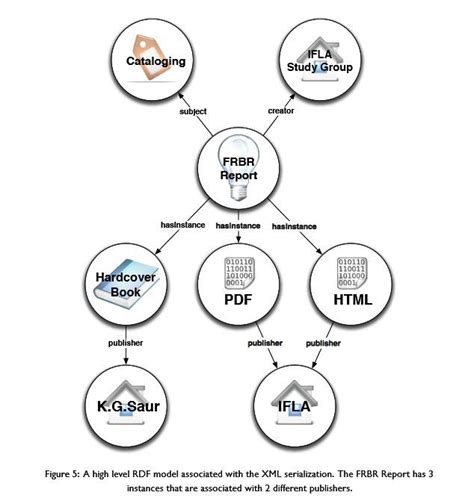 Cataloging

IFLA Study Group

subject

creator

FRBR Report

hasInstance

hasInstance

hasInstance

Hardcover Book

010110
110011
101000
0001

PDF

010110
110011
101000
0001

HTML

publisher

publisher

publisher

K.G.Saur

IFLA

Figure 5: A high level RDF model associated with the XML serialization. The FRBR Report has 3 instances that are associated with 2 different publishers.